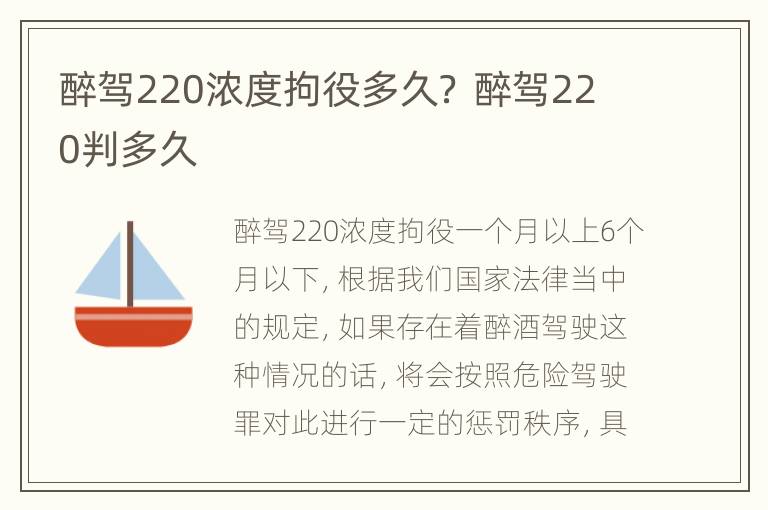 醉驾220浓度拘役多久？醉驾220判多久

醉驾220浓度拘役一个月以上6个月以下，根据我们国家法律当中的规定，如果存在着醉酒驾驶这种情况的话，将会按照危险驾驶罪对此进行一定的惩罚秩序，具